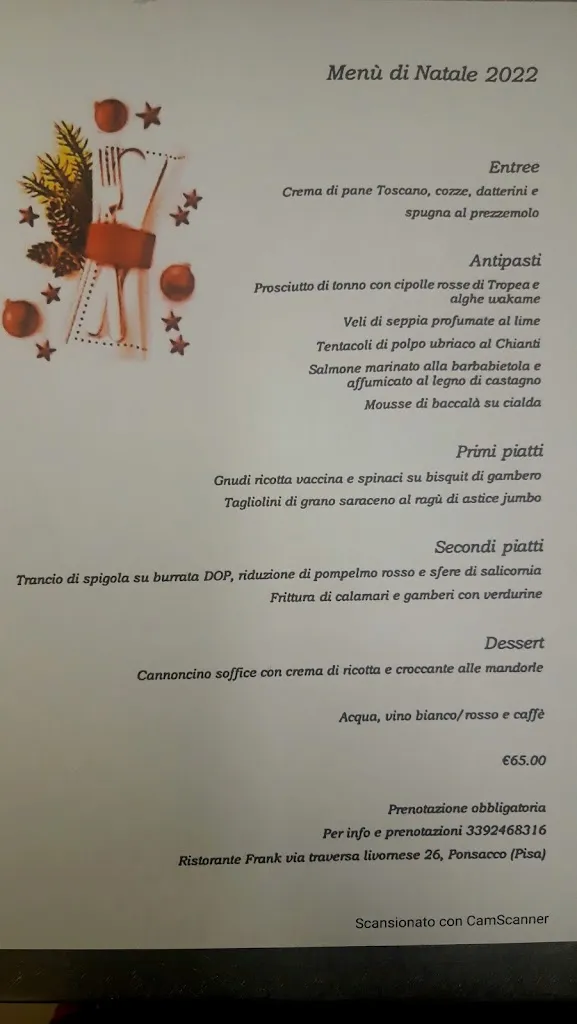 Menù di Natale 2022

Entree

Crema di pane Toscano, cozze, datterini e spugna al prezzemolo

Antipasti

Prosciutto di tonno con cipolle rosse di Tropea e alghe wakame

Veli di seppia profumate al lime

Tentacoli di polpo ubriaco al Chianti

Salmone marinato alla barbabietola e affumicato al legno di castagno

Mousse di baccalà su cialda

Primi piatti

Gnudi ricotta vaccina e spinaci su bisquit di gambero

Tagliolini di grano saraceno al ragù di astice jumbo

Secondi piatti

Trancio di spigola su burrata DOP, riduzione di pompelmo rosso e sfere di salicornia

Frittura di calamari e gamberi con verdurine

Dessert

Cannoncino soffice con crema di ricotta e croccante alle mandorle

Acqua, vino bianco/rosso e caffè

€65.00

Prenotazione obbligatoria

Per info e prenotazioni 3392468316

Ristorante Frank via traversa livornese 26, Ponsacco (Pisa)

Scansionato con CamScanner